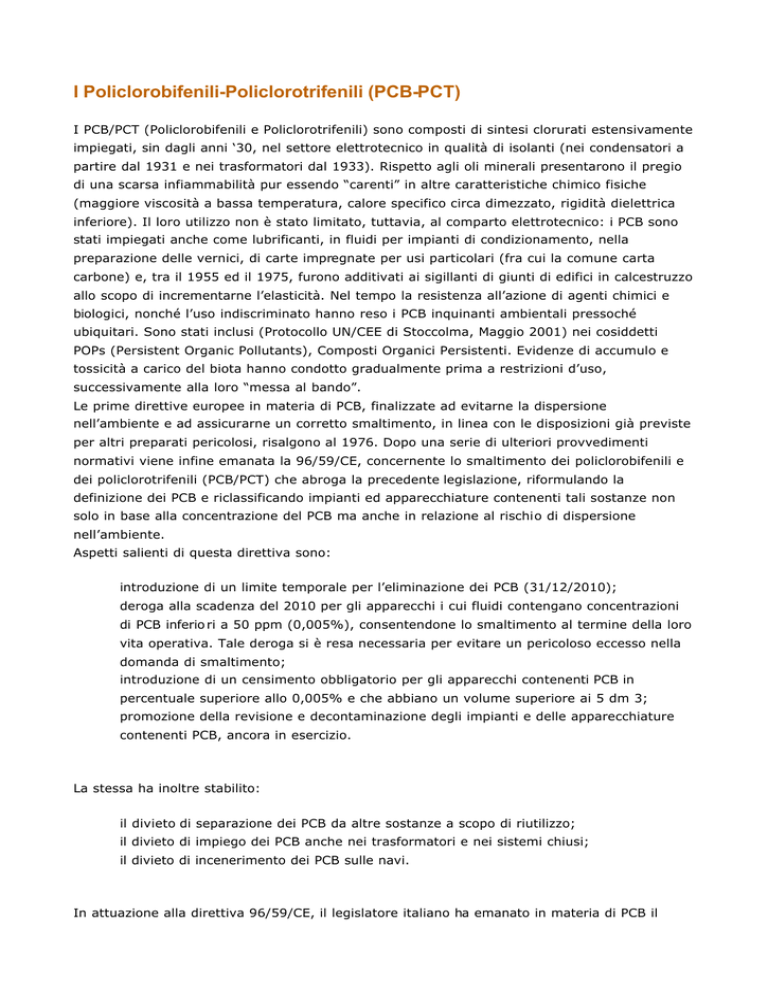 I Policlorobifenili-Policlorotrifenili (PCB-PCT)

I PCB/PCT (Policlorobifenili e Policlorotrifenili) sono composti di sintesi clorurati estensivamente impiegati, sin dagli anni ‘30, nel settore elettrotecnico in qualità di isolanti (nei condensatori a partire dal 1931 e nei trasformatori dal 1933). Rispetto agli oli minerali presentarono il pregio di una scarsa infiammabilità pur essendo “carenti” in altre caratteristiche chimico fisiche (maggiore viscosità a bassa temperatura, calore specifico circa dimezzato, rigidità dielettrica inferiore). Il loro utilizzo non è stato limitato, tuttavia, al comparto elettrotecnico: i PCB sono stati impiegati anche come lubrificanti, in fluidi per impianti di condizionamento, nella preparazione delle vernici, di carte impregnate per usi particolari (fra cui la comune carta carbone) e, tra il 1955 ed il 1975, furono additivati ai sigillanti di giunti di edifici in calcestruzzo allo scopo di incrementarne l’elasticità. Nel tempo la resistenza all’azione di agenti chimici e biologici, nonché l’uso indiscriminato hanno reso i PCB inquinanti ambientali pressoché ubiquitari. Sono stati inclusi (Protocollo UN/CEE di Stoccolma, Maggio 2001) nei cosiddetti POPs (Persistent Organic Pollutants), Composti Organici Persistenti. Evidenze di accumulo e tossicità a carico del biota hanno condotto gradualmente prima a restrizioni d’uso, successivamente alla loro “messa al bando”.
Le prime direttive europee in materia di PCB, finalizzate ad evitarne la dispersione nell’ambiente e ad assicurarne un corretto smaltimento, in linea con le disposizioni già previste per altri preparati pericolosi, risalgono al 1976. Dopo una serie di ulteriori provvedimenti normativi viene infine emanata la 96/59/CE, concernente lo smaltimento dei policlorobifenili e dei policlorotrifenili (PCB/PCT) che abroga la precedente legislazione, riformulando la definizione dei PCB e riclassificando impianti ed apparecchiature contenenti tali sostanze non solo in base alla concentrazione del PCB ma anche in relazione al rischio di dispersione nell’ambiente.
Aspetti salienti di questa direttiva sono:

introduzione di un limite temporale per l’eliminazione dei PCB (31/12/2010);
deroga alla scadenza del 2010 per gli apparecchi i cui fluidi contengano concentrazioni di PCB inferiori a 50 ppm (0,005%), consentendone lo smaltimento al termine della loro vita operativa. Tale deroga si è resa necessaria per evitare un pericoloso eccesso nella domanda di smaltimento;
introduzione di un censimento obbligatorio per gli apparecchi contenenti PCB in percentuale superiore allo 0,005% e che abbiano un volume superiore ai 5 dm 3;
promozione della revisione e decontaminazione degli impianti e delle apparecchiature contenenti PCB, ancora in esercizio.

La stessa ha inoltre stabilito:

il divieto di separazione dei PCB da altre sostanze a scopo di riutilizzo;
il divieto di impiego dei PCB anche nei trasformatori e nei sistemi chiusi;
il divieto di incenerimento dei PCB sulle navi.

In attuazione alla direttiva 96/59/CE, il legislatore italiano ha emanato in materia di PCB il